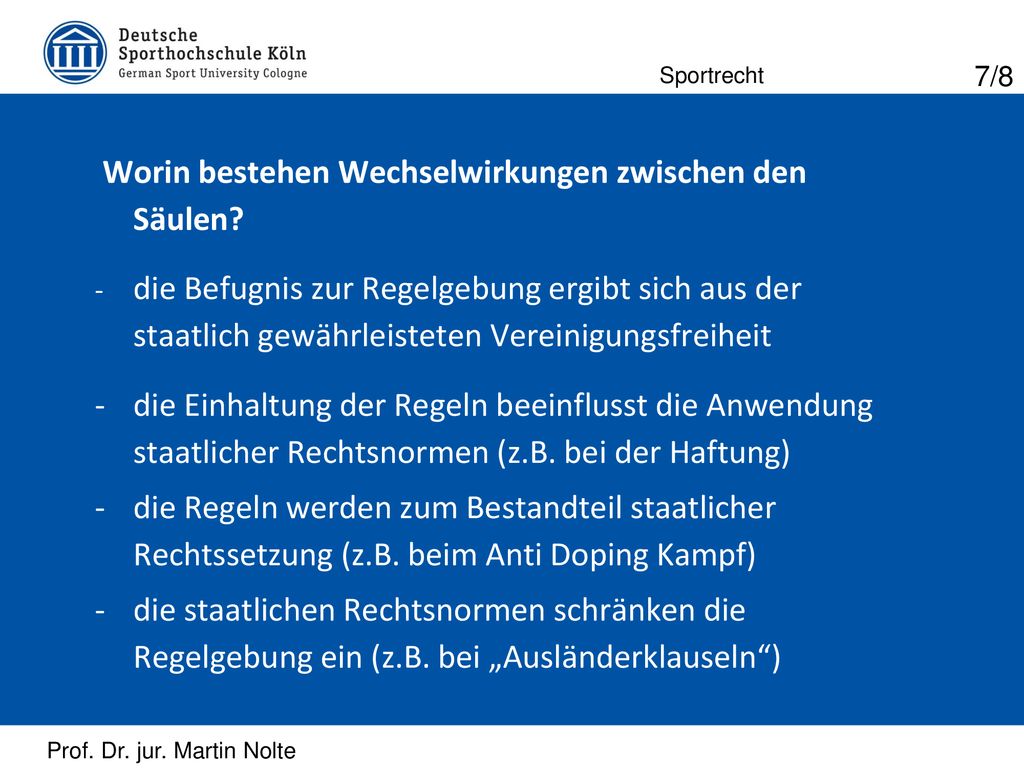 Deutsche Sporthochschule Köln
German Sport University Cologne

Sportrecht

7/8

Worin bestehen Wechselwirkungen zwischen den Säulen?

- die Befugnis zur Regelgebung ergibt sich aus der staatlich gewährleisteten Vereinigungsfreiheit

- die Einhaltung der Regeln beeinflusst die Anwendung staatlicher Rechtsnormen (z.B. bei der Haftung)

- die Regeln werden zum Bestandteil staatlicher Rechtssetzung (z.B. beim Anti Doping Kampf)

- die staatlichen Rechtsnormen schränken die Regelgebung ein (z.B. bei „Ausländerklauseln“)

Prof. Dr. jur. Martin Nolte